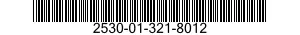 2530-01-321-8012